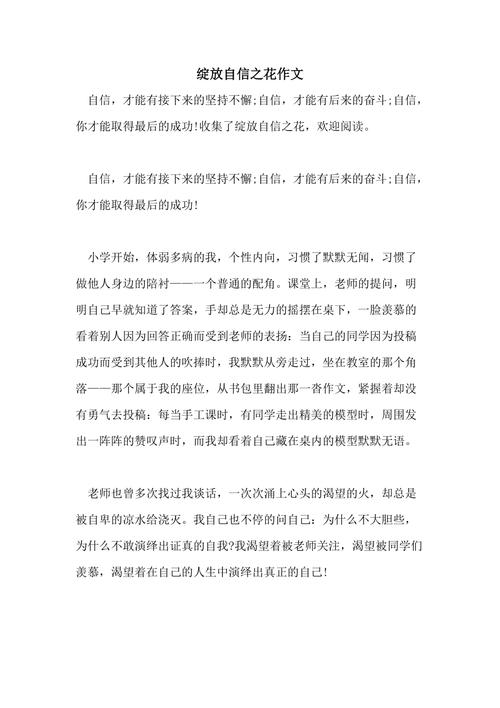 绽放自信之花作文

自信，才能有接下来的坚持不懈;自信，才能有后来的奋斗;自信，你才能取得最后的成功!收集了绽放自信之花，欢迎阅读。

自信，才能有接下来的坚持不懈;自信，才能有后来的奋斗;自信，你才能取得最后的成功!

小学开始，体弱多病的我，个性内向，习惯了默默无闻，习惯了做他人身边的陪衬——一个普通的配角。课堂上，老师的提问，明明自己早就知道了答案，手却总是无力的摇摆在桌下，一脸羡慕的看着别人因为回答正确而受到老师的表扬：当自己的同学因为投稿成功而受到其他人的吹捧时，我默默从旁走过，坐在教室的那个角落——那个属于我的座位，从书包里翻出那一沓作文，紧握着却没有勇气去投稿：每当手工课时，有同学走出精美的模型时，周围发出一阵阵的赞叹声时，而我却看着自己藏在桌内的模型默默无语。

老师也曾多次找过我谈话，一次次涌上心头的渴望的火，却总是被自卑的凉水给浇灭。我自己也不停的问自己：为什么不大胆些，为什么不敢演绎出证真的自我?我渴望着被老师关注，渴望被同学们羡慕，渴望着在自己的人生中演绎出真正的自己!